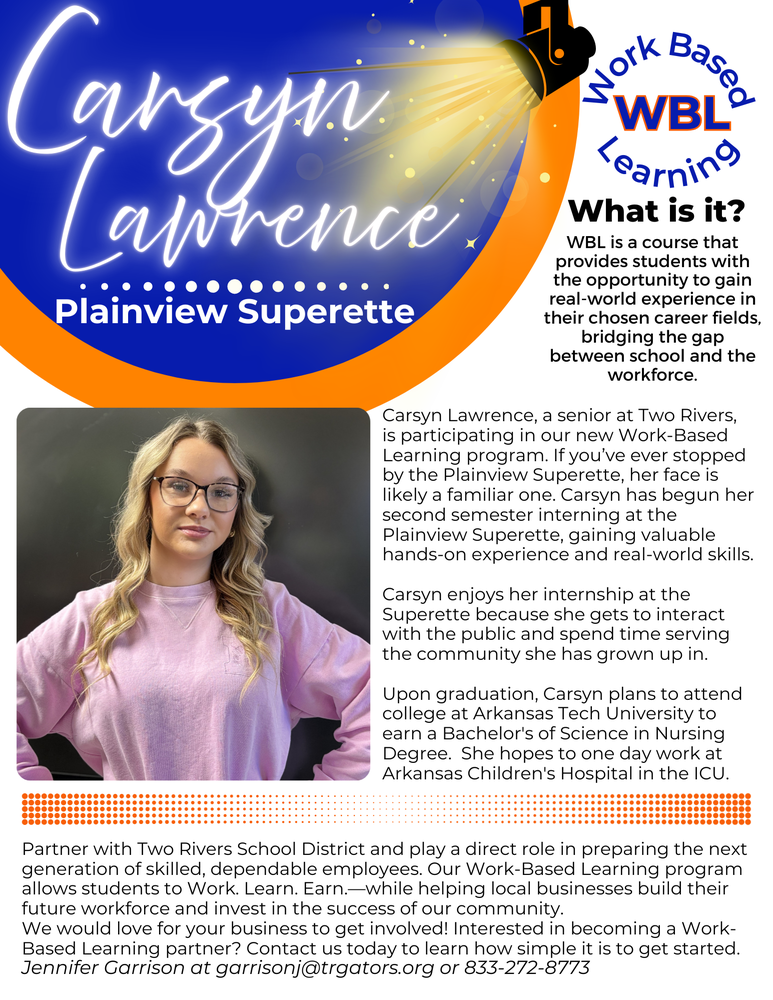 Carsyn Lawrence

Plainview Superette

Work Based WBL Learning

What is it?

WBL is a course that provides students with the opportunity to gain real-world experience in their chosen career fields, bridging the gap between school and the workforce.

Carsyn Lawrence, a senior at Two Rivers, is participating in our new Work-Based Learning program. If you've ever stopped by the Plainview Superette, her face is likely a familiar one. Carsyn has begun her second semester interning at the Plainview Superette, gaining valuable hands-on experience and real-world skills.

Carsyn enjoys her internship at the Superette because she gets to interact with the public and spend time serving the community she has grown up in.

Upon graduation, Carsyn plans to attend college at Arkansas Tech University to earn a Bachelor's of Science in Nursing Degree. She hopes to one day work at Arkansas Children's Hospital in the ICU.

Partner with Two Rivers School District and play a direct role in preparing the next generation of skilled, dependable employees. Our Work-Based Learning program allows students to Work. Learn. Earn.—while helping local businesses build their future workforce and invest in the success of our community.
We would love for your business to get involved! Interested in becoming a Work-Based Learning partner? Contact us today to learn how simple it is to get started.
Jennifer Garrison at garrisonj@trgators.org or 833-272-8773